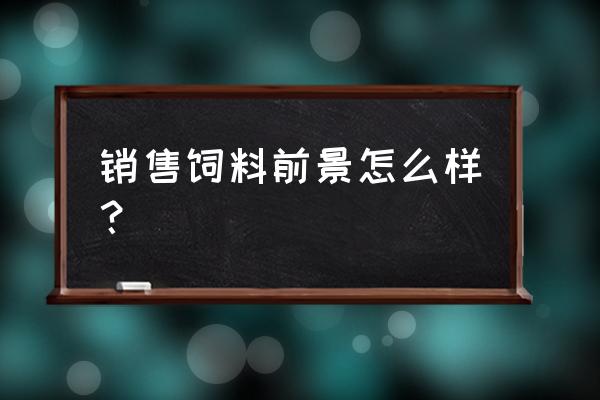 销售饲料前景怎么样？